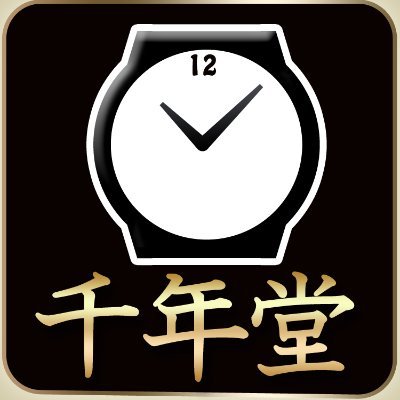 12

千年堂